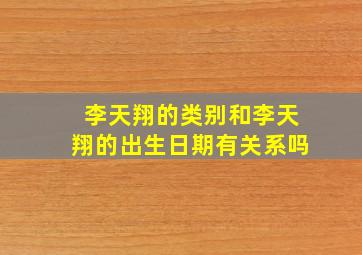 李天翔的类别和李天翔的出生日期有关系吗